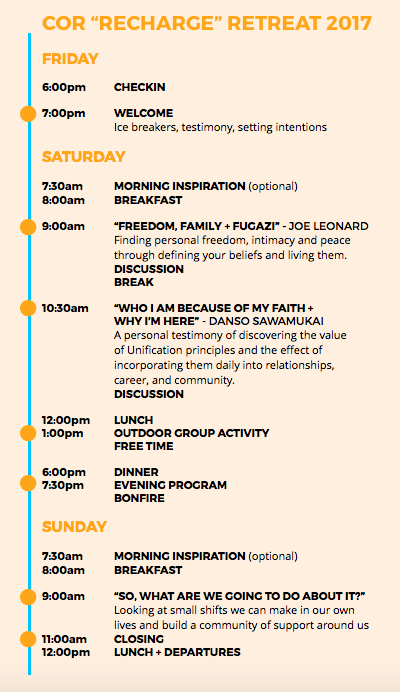 COR “RECHARGE” RETREAT 2017

FRIDAY

6:00pm CHECKIN

7:00pm WELCOME
Ice breakers, testimony, setting intentions

SATURDAY

7:30am MORNING INSPIRATION (optional)
8:00am BREAKFAST

9:00am “FREEDOM, FAMILY + FUGAZI” - JOE LEONARD
Finding personal freedom, intimacy and peace through defining your beliefs and living them.
DISCUSSION
BREAK

10:30am “WHO I AM BECAUSE OF MY FAITH + WHY I'M HERE” - DANSO SAWAMUKAI
A personal testimony of discovering the value of Unification principles and the effect of incorporating them daily into relationships, career, and community.
DISCUSSION

12:00pm LUNCH
1:00pm OUTDOOR GROUP ACTIVITY
FREE TIME

6:00pm DINNER
7:30pm EVENING PROGRAM
BONFIRE

SUNDAY

7:30am MORNING INSPIRATION (optional)
8:00am BREAKFAST

9:00am “SO, WHAT ARE WE GOING TO DO ABOUT IT?”
Looking at small shifts we can make in our own lives and build a community of support around us
11:00am CLOSING
12:00pm LUNCH + DEPARTURES